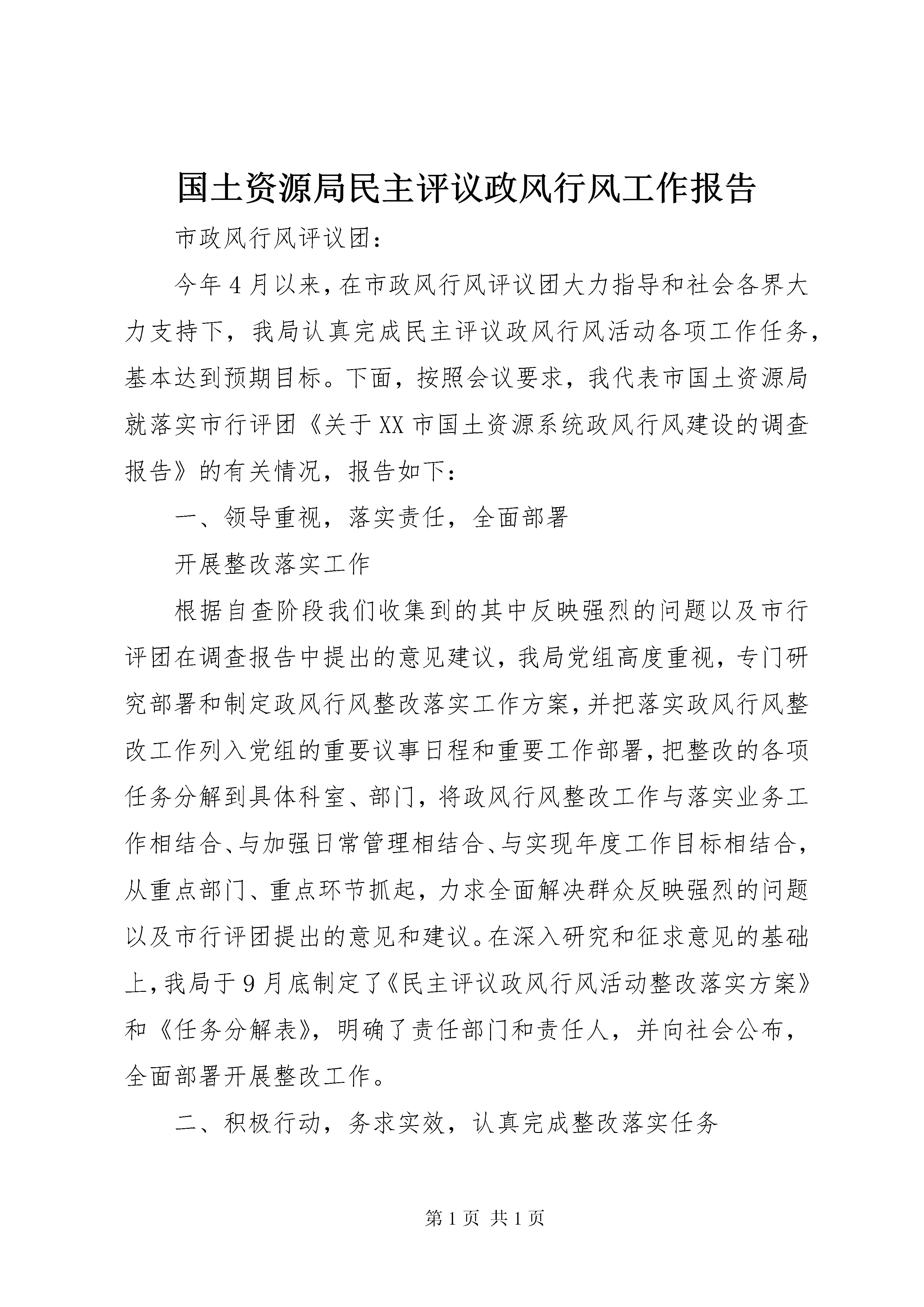 国土资源局民主评议政风行风工作报告

市政风行风评议团：

今年4月以来，在市政风行风评议团大力指导和社会各界大力支持下，我局认真完成民主评议政风行风活动各项工作任务，基本达到预期目标。下面，按照会议要求，我代表市国土资源局就落实市行评团《关于XX市国土资源系统政风行风建设的调查报告》的有关情况，报告如下：

一、领导重视，落实责任，全面部署

开展整改落实工作

根据自查阶段我们收集到的其中反映强烈的问题以及市行评团在调查报告中提出的意见建议，我局党组高度重视，专门研究部署和制定政风行风整改落实工作方案，并把落实政风行风整改工作列入党组的重要议事日程和重要工作部署，把整改的各项任务分解到具体科室、部门，将政风行风整改工作与落实业务工作相结合、与加强日常管理相结合、与实现年度工作目标相结合，从重点部门、重点环节抓起，力求全面解决群众反映强烈的问题以及市行评团提出的意见和建议。在深入研究和征求意见的基础上，我局于9月底制定了《民主评议政风行风活动整改落实方案》和《任务分解表》，明确了责任部门和责任人，并向社会公布，全面部署开展整改工作。

二、积极行动，务求实效，认真完成整改落实任务

第1页 共1页